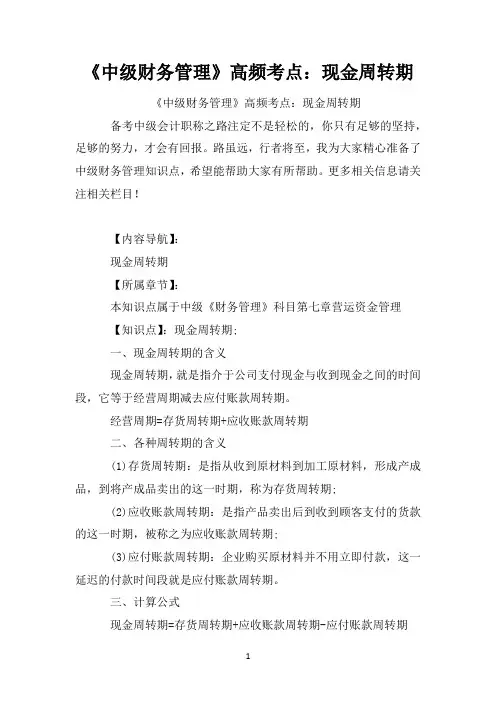 《中级财务管理》高频考点：现金周转期

《中级财务管理》高频考点：现金周转期

备考中级会计职称之路注定不是轻松的，你只有足够的坚持，足够的努力，才会有回报。路虽远，行者将至，我为大家精心准备了中级财务管理知识点，希望能帮助大家有所帮助。更多相关信息请关注相关栏目！

【内容导航】：

现金周转期

【所属章节】：

本知识点属于中级《财务管理》科目第七章营运资金管理

【知识点】：现金周转期；

一、现金周转期的含义

现金周转期，就是指介于公司支付现金与收到现金之间的时间段，它等于经营周期减去应付账款周转期。

经营周期=存货周转期+应收账款周转期

二、各种周转期的含义

(1)存货周转期：是指从收到原材料到加工原材料，形成产成品，到将产成品卖出的这一时期，称为存货周转期；

(2)应收账款周转期：是指产品卖出后到收到顾客支付的货款的这一时期，被称之为应收账款周转期；

(3)应付账款周转期：企业购买原材料并不用立即付款，这一延迟的付款时间段就是应付账款周转期。

三、计算公式

现金周转期=存货周转期+应收账款周转期-应付账款周转期

1